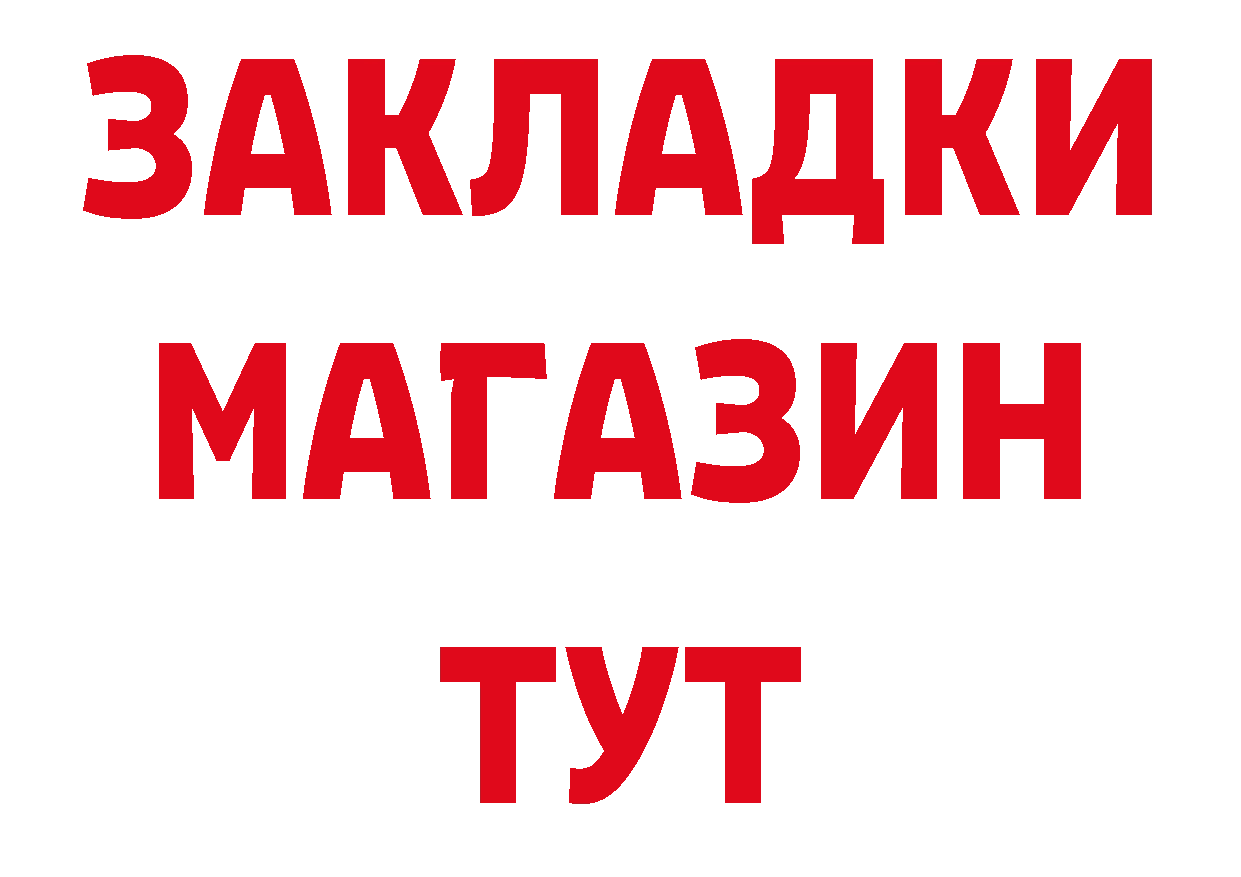 ЗАКЛАДКИ
МАГАЗИН
ТУТ